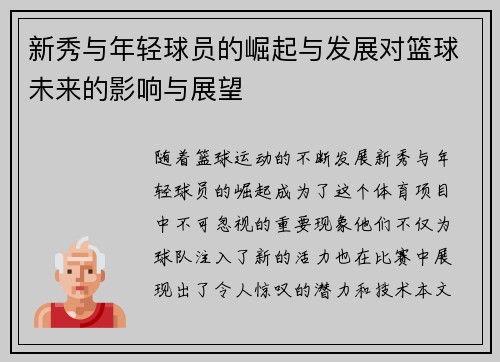 新秀与年轻球员的崛起与发展对篮球未来的影响与展望

随着篮球运动的不断发展新秀与年轻球员的崛起成为了这个体育项目中不可忽视的重要现象他们不仅为球队注入了新的活力也在比赛中展现出了令人惊叹的潜力和技术本文